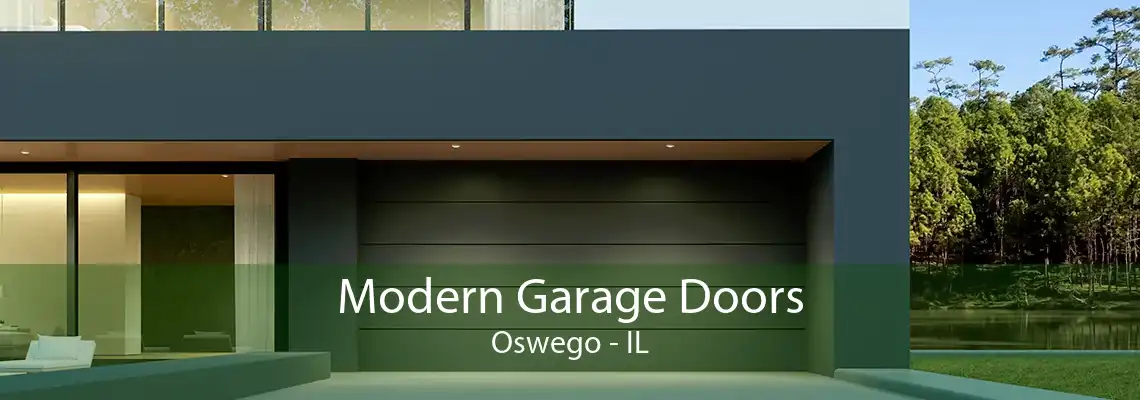 Modern Garage Doors
Oswego - IL